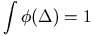 $\int \phi(\Delta) = 1$